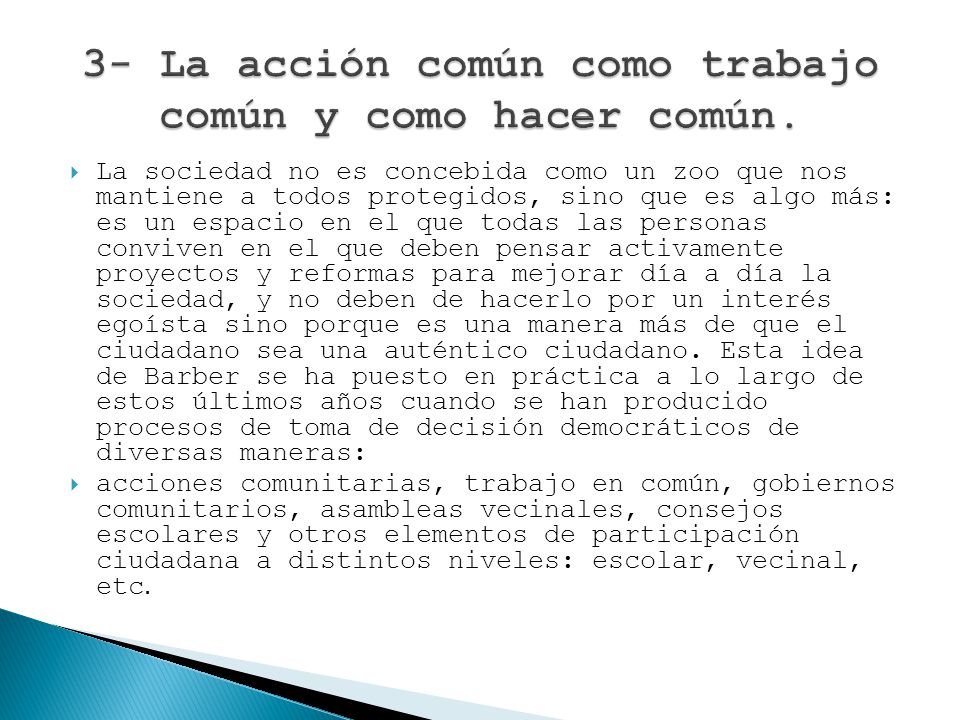 3- La acción común como trabajo común y como hacer común.

La sociedad no es concebida como un zoo que nos mantiene a todos protegidos, sino que es algo más: es un espacio en el que todas las personas conviven en el que deben pensar activamente proyectos y reformas para mejorar día a día la sociedad, y no deben de hacerlo por un interés egoísta sino porque es una manera más de que el ciudadano sea una auténtico ciudadano. Esta idea de Barber se ha puesto en práctica a lo largo de estos últimos años cuando se han producido procesos de toma de decisión democráticos de diversas maneras:

acciones comunitarias, trabajo en común, gobiernos comunitarios, asambleas vecinales, consejos escolares y otros elementos de participación ciudadana a distintos niveles: escolar, vecinal, etc.